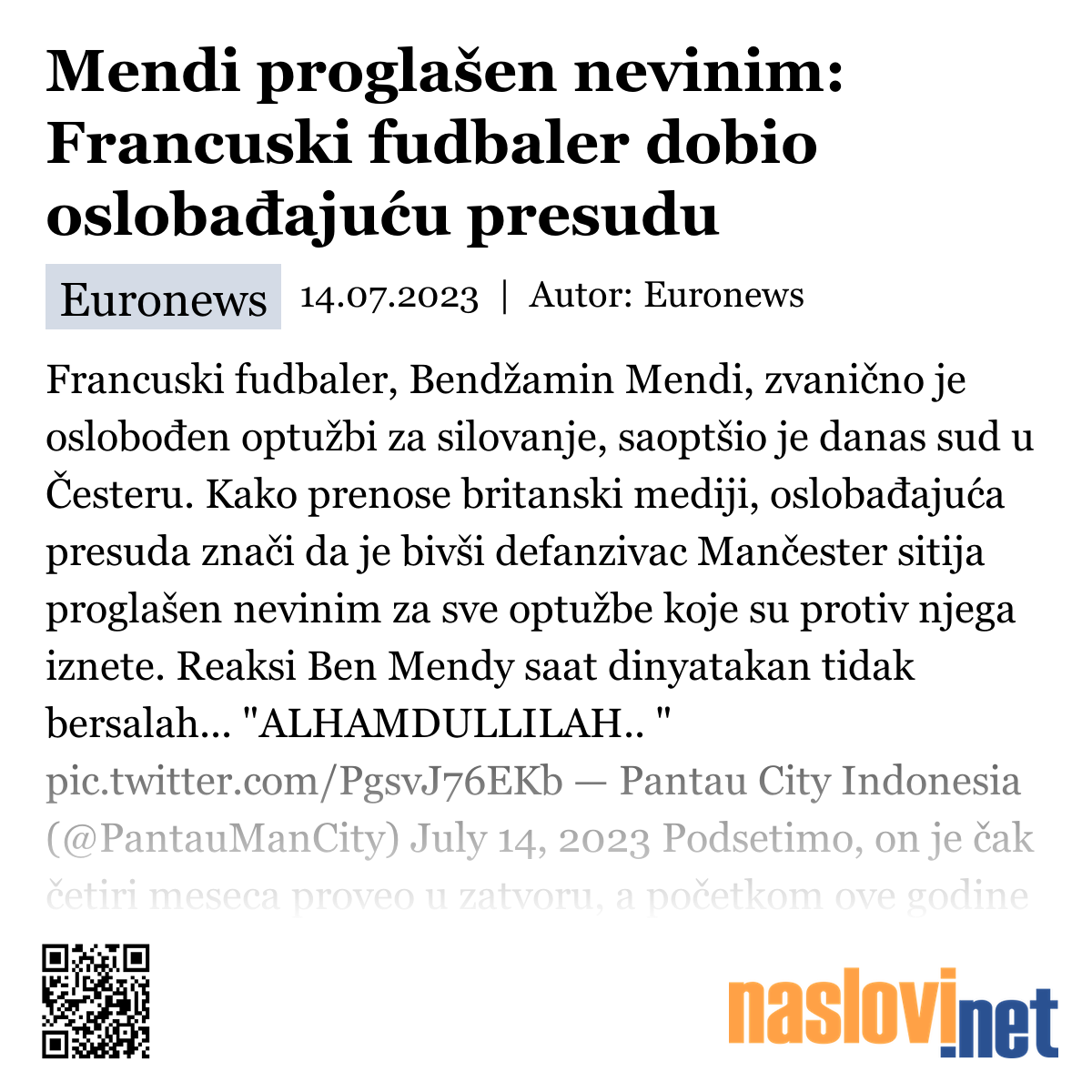 Mendi proglašen nevinim: Francuski fudbaler dobio oslobađajuću presudu

Euronews 14.07.2023 | Autor: Euronews

Francuski fudbaler, Bendžamin Mendi, zvanično je oslobođen optužbi za silovanje, saoptšio je danas sud u Česteru. Kako prenose britanski mediji, oslobađajuća presuda znači da je bivši defanzivac Mančester sitija proglašen nevinim za sve optužbe koje su protiv njega iznete. Reaksi Ben Mendy saat dinyatakan tidak bersalah... "ALHAMDULLILAH.. " pic.twitter.com/PgsvJ76EKb — Pantau City Indonesia (@PantauManCity) July 14, 2023 Podsetimo, on je čak četiri meseca proveo u zatvoru, a početkom ove godine

naslovi.net